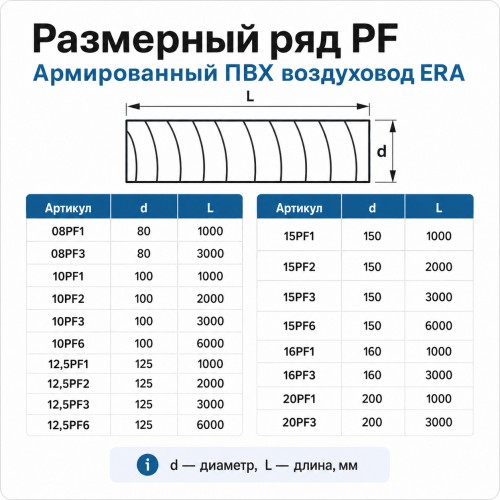 Размерный ряд PF
Армированный ПВХ воздуховод ERA

L

d

| Артикул | d | L |
|---|---|---|
| 08PF1 | 80 | 1000 |
| 08PF3 | 80 | 3000 |
| 10PF1 | 100 | 1000 |
| 10PF2 | 100 | 2000 |
| 10PF3 | 100 | 3000 |
| 10PF6 | 100 | 6000 |
| 12,5PF1 | 125 | 1000 |
| 12,5PF2 | 125 | 2000 |
| 12,5PF3 | 125 | 3000 |
| 12,5PF6 | 125 | 6000 |

| Артикул | d | L |
|---|---|---|
| 15PF1 | 150 | 1000 |
| 15PF2 | 150 | 2000 |
| 15PF3 | 150 | 3000 |
| 15PF6 | 150 | 6000 |
| 16PF1 | 160 | 1000 |
| 16PF3 | 160 | 3000 |
| 20PF1 | 200 | 1000 |
| 20PF3 | 200 | 3000 |

i d — диаметр, L — длина, мм